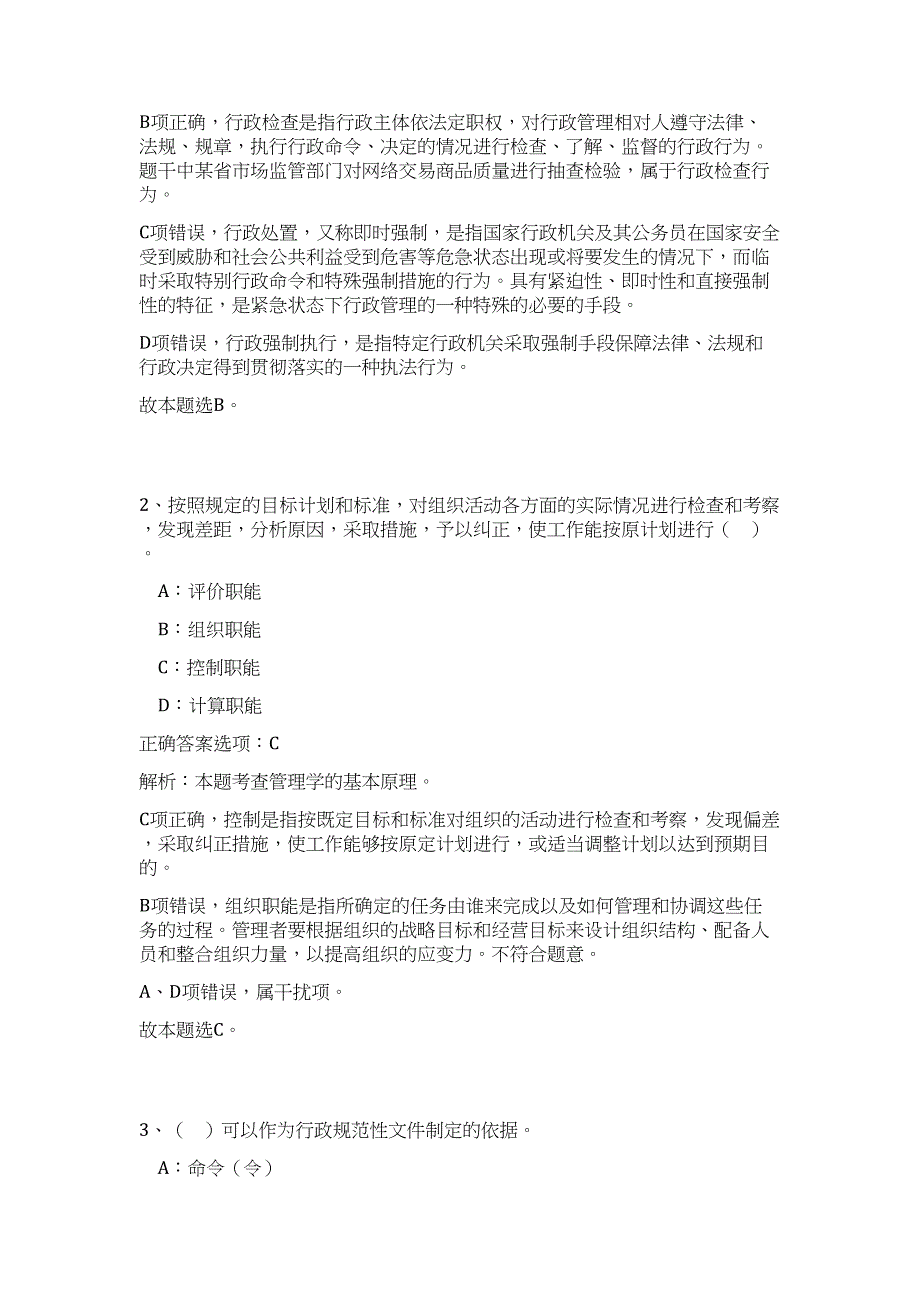 B项正确，行政检查是指行政主体依法定职权，对行政管理相对人遵守法律、法规、规章，执行行政命令、决定的情况进行检查、了解、监督的行政行为。题干中某省市场监管部门对网络交易商品质量进行抽查检验，属于行政检查行为。

C项错误，行政处置，又称即时强制，是指国家行政机关及其公务员在国家安全受到威胁和社会公共利益受到危害等危急状态出现或将要发生的情况下，而临时采取特别行政命令和特殊强制措施的行为。具有紧迫性、即时性和直接强制性的特征，是紧急状态下行政管理的一种特殊的必要的手段。

D项错误，行政强制执行，是指特定行政机关采取强制手段保障法律、法规和行政决定得到贯彻落实的一种执法行为。

故本题选B。

2、按照规定的目标计划和标准，对组织活动各方面的实际情况进行检查和考察，发现差距，分析原因，采取措施，予以纠正，使工作能按原计划进行（ ）。

A：评价职能

B：组织职能

C：控制职能

D：计算职能

正确答案选项：C

解析：本题考查管理学的基本原理。

C项正确，控制是指按既定目标和标准对组织的活动进行检查和考察，发现偏差，采取纠正措施，使工作能够按原定计划进行，或适当调整计划以达到预期目的。

B项错误，组织职能是指所确定的任务由谁来完成以及如何管理和协调这些任务的过程。管理者要根据组织的战略目标和经营目标来设计组织结构、配备人员和整合组织力量，以提高组织的应变力。不符合题意。

A、D项错误，属干扰项。

故本题选C。

3、（ ）可以作为行政规范性文件制定的依据。

A：命令（令）